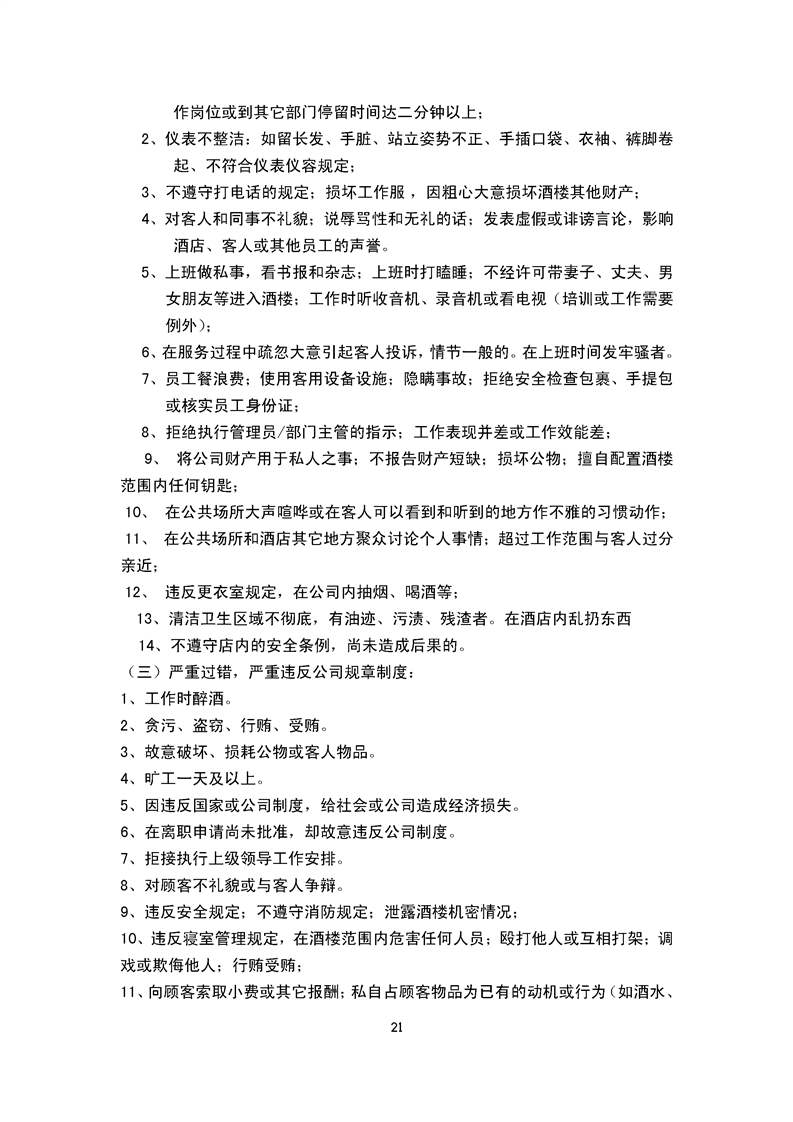 作岗位或到其它部门停留时间达二分钟以上；

2、仪表不整洁：如留长发、手脏、站立姿势不正、手插口袋、衣袖、裤脚卷起、不符合仪表仪容规定；

3、不遵守打电话的规定；损坏工作服，因粗心大意损坏酒楼其他财产；

4、对客人和同事不礼貌；说辱骂性和无礼的话；发表虚假或诽谤言论，影响酒店、客人或其他员工的声誉。

5、上班做私事，看书报和杂志；上班时打瞌睡；不经许可带妻子、丈夫、男女朋友等进入酒楼；工作时听收音机、录音机或看电视（培训或工作需要例外）；

6、在服务过程中疏忽大意引起客人投诉，情节一般的。在上班时间发牢骚者。

7、员工餐浪费；使用客用设备设施；隐瞒事故；拒绝安全检查包裹、手提包或核实员工身份证；

8、拒绝执行管理员/部门主管的指示；工作表现并差或工作效能差；

9、 将公司财产用于私人之事；不报告财产短缺；损坏公物；擅自配置酒楼范围内任何钥匙；

10、 在公共场所大声喧哗或在客人可以看到和听到的地方作不雅的习惯动作；

11、 在公共场所和酒店其它地方聚众讨论个人事情；超过工作范围与客人过分亲近；

12、 违反更衣室规定，在公司内抽烟、喝酒等；

13、清洁卫生区域不彻底，有油迹、污渍、残渣者。在酒店内乱扔东西

14、不遵守店内的安全条例，尚未造成后果的。

（三）严重过错，严重违反公司规章制度：

1、工作时醉酒。

2、贪污、盗窃、行贿、受贿。

3、故意破坏、损耗公物或客人物品。

4、旷工一天及以上。

5、因违反国家或公司制度，给社会或公司造成经济损失。

6、在离职申请尚未批准，却故意违反公司制度。

7、拒接执行上级领导工作安排。

8、对顾客不礼貌或与客人争辩。

9、违反安全规定；不遵守消防规定；泄露酒楼机密情况；

10、违反寝室管理规定，在酒楼范围内危害任何人员；殴打他人或互相打架；调戏或欺侮他人；行贿受贿；

11、向顾客索取小费或其它报酬；私自占顾客物品为已有的动机或行为（如酒水、

21